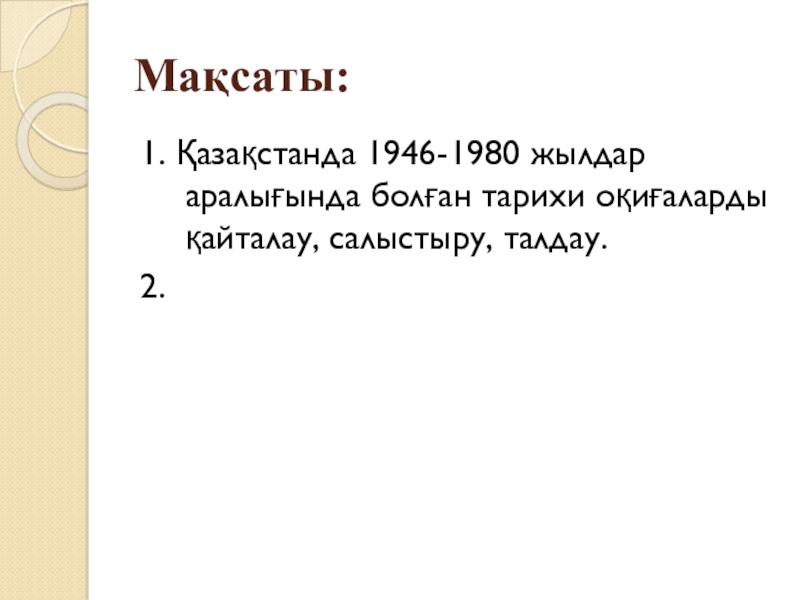 Мақсаты:

1. Қазақстанда 1946-1980 жылдар аралығында болған тарихи оқиғаларды қайталау, салыстыру, талдау.

2.